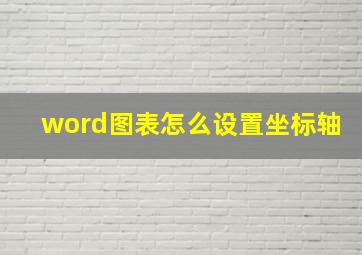 word图表怎么设置坐标轴